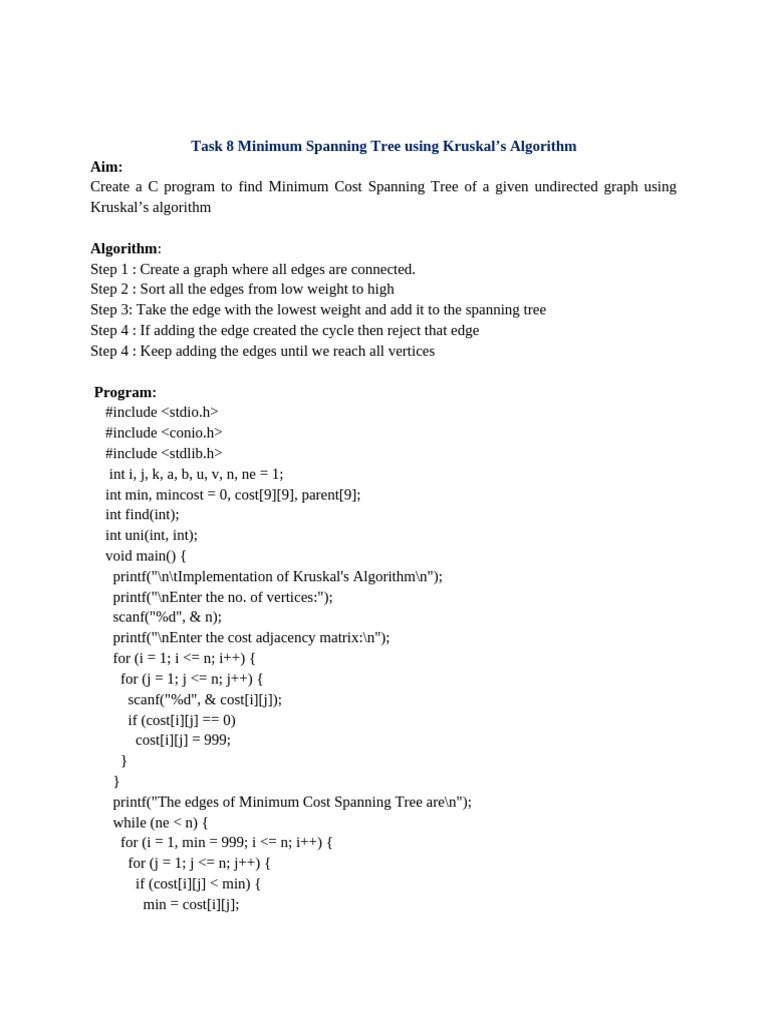 Task 8 Minimum Spanning Tree using Kruskal's Algorithm

Aim:

Create a C program to find Minimum Cost Spanning Tree of a given undirected graph using Kruskal's algorithm

Algorithm:

Step 1 : Create a graph where all edges are connected.
Step 2 : Sort all the edges from low weight to high
Step 3: Take the edge with the lowest weight and add it to the spanning tree
Step 4 : If adding the edge created the cycle then reject that edge
Step 4 : Keep adding the edges until we reach all vertices

Program:

#include <stdio.h>
#include <conio.h>
#include <stdlib.h>
 int i, j, k, a, b, u, v, n, ne = 1;
int min, mincost = 0, cost[9][9], parent[9];
int find(int);
int uni(int, int);
void main() {
  printf("\n\tImplementation of Kruskal's Algorithm\n");
  printf("\nEnter the no. of vertices:");
  scanf("%d", & n);
  printf("\nEnter the cost adjacency matrix:\n");
  for (i = 1; i <= n; i++) {
    for (j = 1; j <= n; j++) {
      scanf("%d", & cost[i][j]);
      if (cost[i][j] == 0)
        cost[i][j] = 999;
    }
  }
  printf("The edges of Minimum Cost Spanning Tree are\n");
  while (ne < n) {
    for (i = 1, min = 999; i <= n; i++) {
      for (j = 1; j <= n; j++) {
        if (cost[i][j] < min) {
          min = cost[i][j];